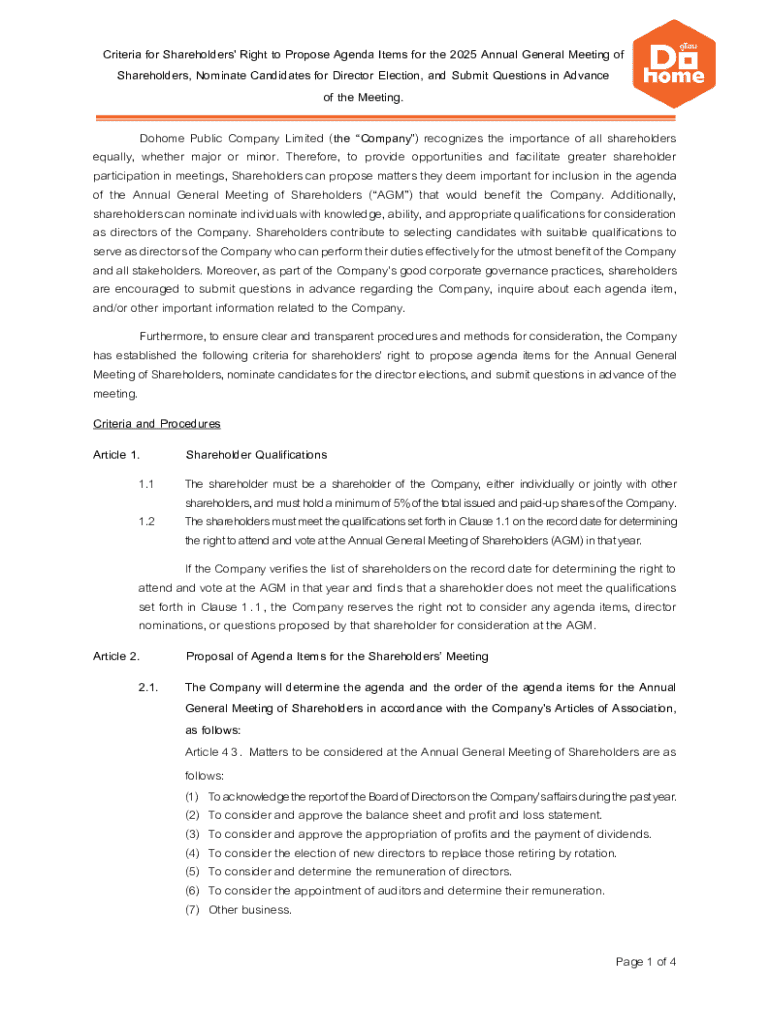 Criteria for Shareholders' Right to Propose Agenda Items for the 2025 Annual General Meeting of Shareholders, Nominate Candidates for Director Election, and Submit Questions in Advance of the Meeting.

ดูโฮม
Do
home

Dohome Public Company Limited (the "Company") recognizes the importance of all shareholders equally, whether major or minor. Therefore, to provide opportunities and facilitate greater shareholder participation in meetings, Shareholders can propose matters they deem important for inclusion in the agenda of the Annual General Meeting of Shareholders ("AGM") that would benefit the Company. Additionally, shareholders can nominate individuals with knowledge, ability, and appropriate qualifications for consideration as directors of the Company. Shareholders contribute to selecting candidates with suitable qualifications to serve as directors of the Company who can perform their duties effectively for the utmost benefit of the Company and all stakeholders. Moreover, as part of the Company's good corporate governance practices, shareholders are encouraged to submit questions in advance regarding the Company, inquire about each agenda item, and/or other important information related to the Company.

Furthermore, to ensure clear and transparent procedures and methods for consideration, the Company has established the following criteria for shareholders' right to propose agenda items for the Annual General Meeting of Shareholders, nominate candidates for the director elections, and submit questions in advance of the meeting.

Criteria and Procedures

Article 1. Shareholder Qualifications

1.1 The shareholder must be a shareholder of the Company, either individually or jointly with other shareholders, and must hold a minimum of 5% of the total issued and paid-up shares of the Company.

1.2 The shareholders must meet the qualifications set forth in Clause 1.1 on the record date for determining the right to attend and vote at the Annual General Meeting of Shareholders (AGM) in that year.

If the Company verifies the list of shareholders on the record date for determining the right to attend and vote at the AGM in that year and finds that a shareholder does not meet the qualifications set forth in Clause 1.1, the Company reserves the right not to consider any agenda items, director nominations, or questions proposed by that shareholder for consideration at the AGM.

Article 2. Proposal of Agenda Items for the Shareholders' Meeting

2.1. The Company will determine the agenda and the order of the agenda items for the Annual General Meeting of Shareholders in accordance with the Company's Articles of Association, as follows:

Article 43. Matters to be considered at the Annual General Meeting of Shareholders are as follows:
(1) To acknowledge the report of the Board of Directors on the Company's affairs during the past year.
(2) To consider and approve the balance sheet and profit and loss statement.
(3) To consider and approve the appropriation of profits and the payment of dividends.
(4) To consider the election of new directors to replace those retiring by rotation.
(5) To consider and determine the remuneration of directors.
(6) To consider the appointment of auditors and determine their remuneration.
(7) Other business.

Page 1 of 4